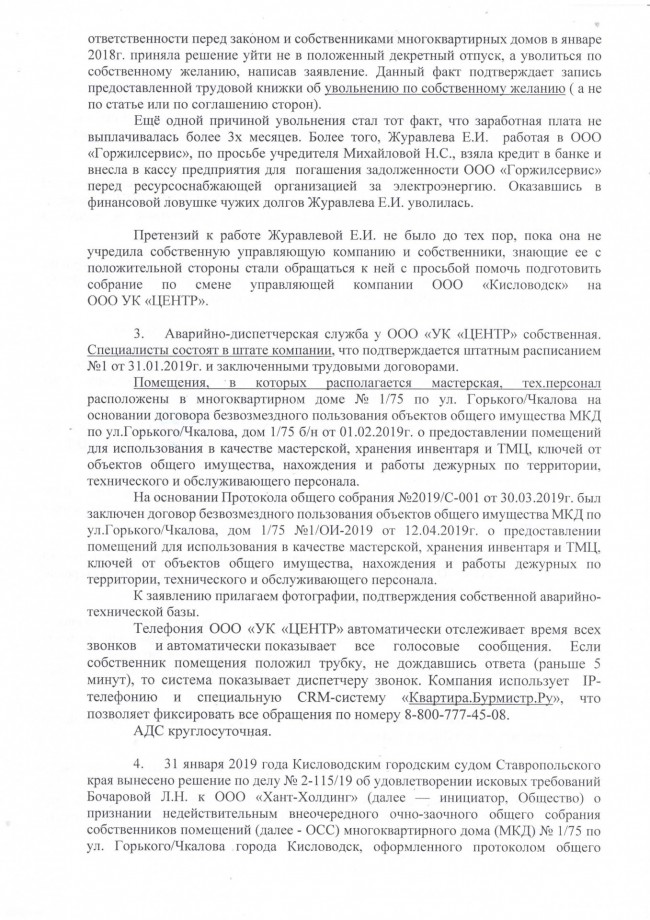 ответственности перед законом и собственниками многоквартирных домов в январе 2018г. приняла решение уйти не в положенный декретный отпуск, а уволиться по собственному желанию, написав заявление. Данный факт подтверждает запись предоставленной трудовой книжки об увольнению по собственному желанию ( а не по статье или по соглашению сторон).

Ещё одной причиной увольнения стал тот факт, что заработная плата не выплачивалась более 3х месяцев. Более того, Журавлева Е.И. работая в ООО «Горжилсервис», по просьбе учредителя Михайловой Н.С., взяла кредит в банке и внесла в кассу предприятия для погашения задолженности ООО «Горжилсервис» перед ресурсоснабжающей организацией за электроэнергию. Оказавшись в финансовой ловушке чужих долгов Журавлева Е.И. уволилась.

Претензий к работе Журавлевой Е.И. не было до тех пор, пока она не учредила собственную управляющую компанию и собственники, знающие ее с положительной стороны стали обращаться к ней с просьбой помочь подготовить собрание по смене управляющей компании ООО «Кисловодск» на ООО УК «ЦЕНТР».

3. Аварийно-диспетчерская служба у ООО «УК «ЦЕНТР» собственная. Специалисты состоят в штате компании, что подтверждается штатным расписанием №1 от 31.01.2019г. и заключенными трудовыми договорами.

Помещения, в которых располагается мастерская, тех.персонал расположены в многоквартирном доме № 1/75 по ул. Горького/Чкалова на основании договора безвозмездного пользования объектов общего имущества МКД по ул.Горького/Чкалова, дом 1/75 б/н от 01.02.2019г. о предоставлении помещений для использования в качестве мастерской, хранения инвентаря и ТМЦ, ключей от объектов общего имущества, нахождения и работы дежурных по территории, технического и обслуживающего персонала.

На основании Протокола общего собрания №2019/С-001 от 30.03.2019г. был заключен договор безвозмездного пользования объектов общего имущества МКД по ул.Горького/Чкалова, дом 1/75 №1/ОИ-2019 от 12.04.2019г. о предоставлении помещений для использования в качестве мастерской, хранения инвентаря и ТМЦ, ключей от объектов общего имущества, нахождения и работы дежурных по территории, технического и обслуживающего персонала.

К заявлению прилагаем фотографии, подтверждения собственной аварийно-технической базы.

Телефония ООО «УК «ЦЕНТР» автоматически отслеживает время всех звонков и автоматически показывает все голосовые сообщения. Если собственник помещения положил трубку, не дождавшись ответа (раньше 5 минут), то система показывает диспетчеру звонок. Компания использует IP-телефонию и специальную CRM-систему «Квартира.Бурмистр.Ру», что позволяет фиксировать все обращения по номеру 8-800-777-45-08.

АДС круглосуточная.

4. 31 января 2019 года Кисловодским городским судом Ставропольского края вынесено решение по делу № 2-115/19 об удовлетворении исковых требований Бочаровой Л.Н. к ООО «Хант-Холдинг» (далее — инициатор, Общество) о признании недействительным внеочередного очно-заочного общего собрания собственников помещений (далее - ОСС) многоквартирного дома (МКД) № 1/75 по ул. Горького/Чкалова города Кисловодск, оформленного протоколом общего